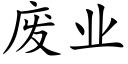 废业